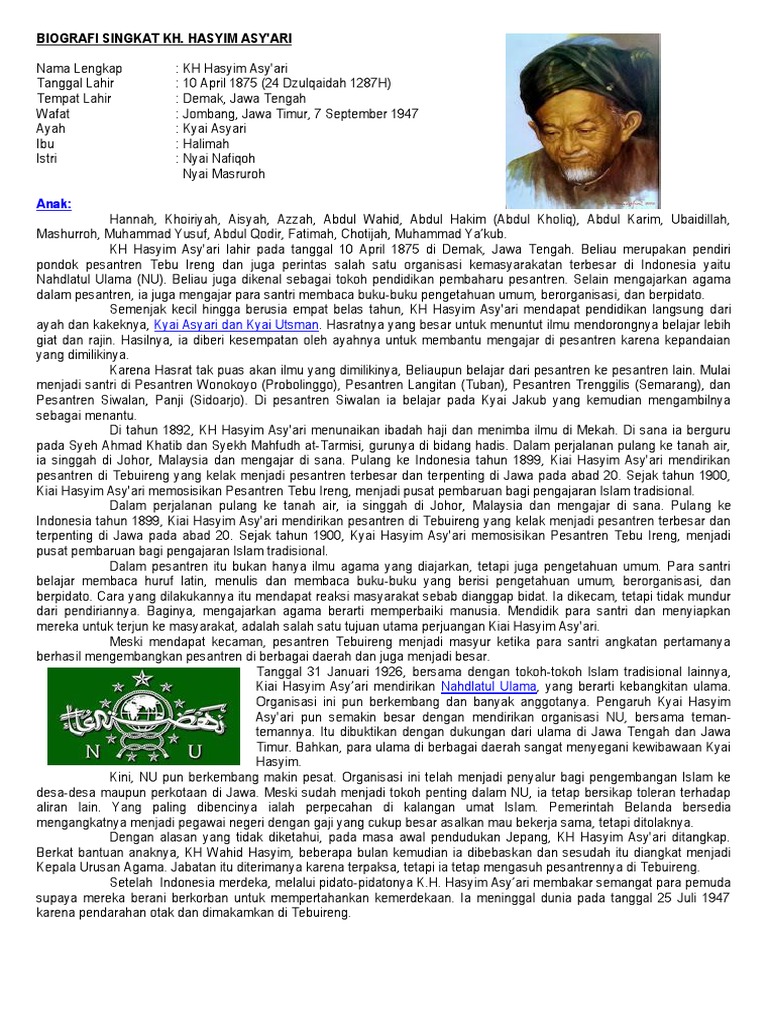 BIOGRAFI SINGKAT KH. HASYIM ASY'ARI

Nama Lengkap : KH Hasyim Asy'ari
Tanggal Lahir : 10 April 1875 (24 Dzulqaidah 1287H)
Tempat Lahir : Demak, Jawa Tengah
Wafat : Jombang, Jawa Timur, 7 September 1947
Ayah : Kyai Asyari
Ibu : Halimah
Istri : Nyai Nafiqoh
Nyai Masruroh

Anak:
Hannah, Khoiriyah, Aisyah, Azzah, Abdul Wahid, Abdul Hakim (Abdul Kholiq), Abdul Karim, Ubaidillah, Mashurroh, Muhammad Yusuf, Abdul Qodir, Fatimah, Chotijah, Muhammad Ya'kub.

KH Hasyim Asy'ari lahir pada tanggal 10 April 1875 di Demak, Jawa Tengah. Beliau merupakan pendiri pondok pesantren Tebu Ireng dan juga perintas salah satu organisasi kemasyarakatan terbesar di Indonesia yaitu Nahdlatul Ulama (NU). Beliau juga dikenal sebagai tokoh pendidikan pembaharu pesantren. Selain mengajarkan agama dalam pesantren, ia juga mengajar para santri membaca buku-buku pengetahuan umum, berorganisasi, dan berpidato.

Semenjak kecil hingga berusia empat belas tahun, KH Hasyim Asy'ari mendapat pendidikan langsung dari ayah dan kakeknya, Kyai Asyari dan Kyai Utsman. Hasratnya yang besar untuk menuntut ilmu mendorongnya belajar lebih giat dan rajin. Hasilnya, ia diberi kesempatan oleh ayahnya untuk membantu mengajar di pesantren karena kepandaian yang dimilikinya.

Karena Hasrat tak puas akan ilmu yang dimilikinya, Beliaupun belajar dari pesantren ke pesantren lain. Mulai menjadi santri di Pesantren Wonokoyo (Probolinggo), Pesantren Langitan (Tuban), Pesantren Trenggilis (Semarang), dan Pesantren Siwalan, Panji (Sidoarjo). Di pesantren Siwalan ia belajar pada Kyai Jakub yang kemudian mengambilnya sebagai menantu.

Di tahun 1892, KH Hasyim Asy'ari menunaikan ibadah haji dan menimba ilmu di Mekah. Di sana ia berguru pada Syeh Ahmad Khatib dan Syekh Mahfudh at-Tarmisi, gurunya di bidang hadis. Dalam perjalanan pulang ke tanah air, ia singgah di Johor, Malaysia dan mengajar di sana. Pulang ke Indonesia tahun 1899, Kiai Hasyim Asy'ari mendirikan pesantren di Tebuireng yang kelak menjadi pesantren terbesar dan terpenting di Jawa pada abad 20. Sejak tahun 1900, Kiai Hasyim Asy'ari memosisikan Pesantren Tebu Ireng, menjadi pusat pembaruan bagi pengajaran Islam tradisional.

Dalam perjalanan pulang ke tanah air, ia singgah di Johor, Malaysia dan mengajar di sana. Pulang ke Indonesia tahun 1899, Kiai Hasyim Asy'ari mendirikan pesantren di Tebuireng yang kelak menjadi pesantren terbesar dan terpenting di Jawa pada abad 20. Sejak tahun 1900, Kyai Hasyim Asy'ari memosisikan Pesantren Tebu Ireng, menjadi pusat pembaruan bagi pengajaran Islam tradisional.

Dalam pesantren itu bukan hanya ilmu agama yang diajarkan, tetapi juga pengetahuan umum. Para santri belajar membaca huruf latin, menulis dan membaca buku-buku yang berisi pengetahuan umum, berorganisasi, dan berpidato. Cara yang dilakukannya itu mendapat reaksi masyarakat sebab dianggap bidat. Ia dikecam, tetapi tidak mundur dari pendiriannya. Baginya, mengajarkan agama berarti memperbaiki manusia. Mendidik para santri dan menyiapkan mereka untuk terjun ke masyarakat, adalah salah satu tujuan utama perjuangan Kiai Hasyim Asy'ari.

Meski mendapat kecaman, pesantren Tebuireng menjadi masyur ketika para santri angkatan pertamanya berhasil mengembangkan pesantren di berbagai daerah dan juga menjadi besar.

N U

Tanggal 31 Januari 1926, bersama dengan tokoh-tokoh Islam tradisional lainnya, Kiai Hasyim Asy'ari mendirikan Nahdlatul Ulama, yang berarti kebangkitan ulama. Organisasi ini pun berkembang dan banyak anggotanya. Pengaruh Kyai Hasyim Asy'ari pun semakin besar dengan mendirikan organisasi NU, bersama teman-temannya. Itu dibuktikan dengan dukungan dari ulama di Jawa Tengah dan Jawa Timur. Bahkan, para ulama di berbagai daerah sangat menyegani kewibawaan Kyai Hasyim.

Kini, NU pun berkembang makin pesat. Organisasi ini telah menjadi penyalur bagi pengembangan Islam ke desa-desa maupun perkotaan di Jawa. Meski sudah menjadi tokoh penting dalam NU, ia tetap bersikap toleran terhadap aliran lain. Yang paling dibencinya ialah perpecahan di kalangan umat Islam. Pemerintah Belanda bersedia mengangkatnya menjadi pegawai negeri dengan gaji yang cukup besar asalkan mau bekerja sama, tetapi ditolaknya.

Dengan alasan yang tidak diketahui, pada masa awal pendudukan Jepang, KH Hasyim Asy'ari ditangkap. Berkat bantuan anaknya, KH Wahid Hasyim, beberapa bulan kemudian ia dibebaskan dan sesudah itu diangkat menjadi Kepala Urusan Agama. Jabatan itu diterimanya karena terpaksa, tetapi ia tetap mengasuh pesantrennya di Tebuireng.

Setelah Indonesia merdeka, melalui pidato-pidatonya K.H. Hasyim Asy'ari membakar semangat para pemuda supaya mereka berani berkorban untuk mempertahankan kemerdekaan. Ia meninggal dunia pada tanggal 25 Juli 1947 karena pendarahan otak dan dimakamkan di Tebuireng.